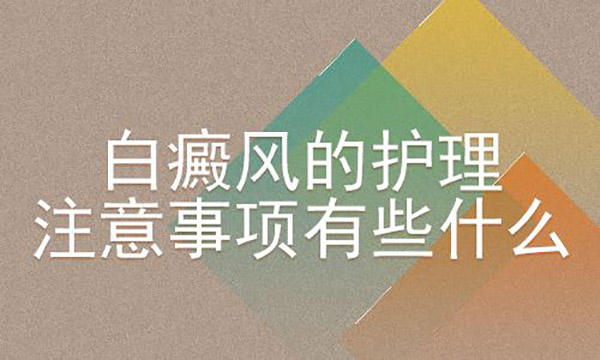 白癜风的护理
注意事项有些什么